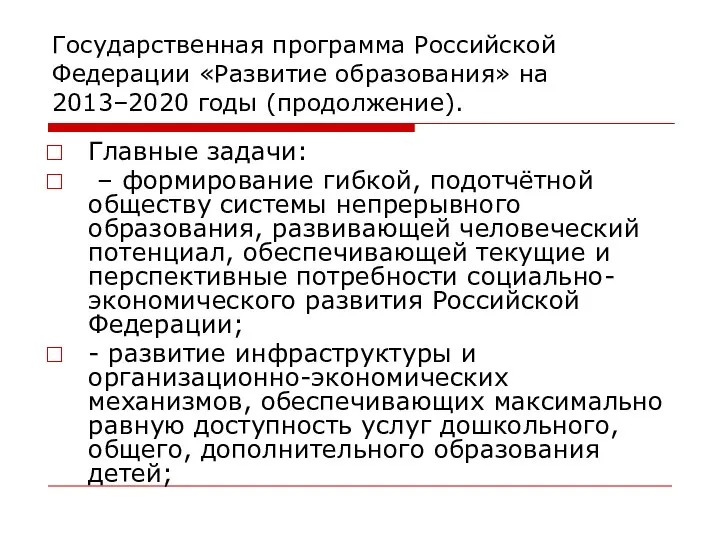 Государственная программа Российской Федерации «Развитие образования» на 2013–2020 годы (продолжение).

Главные задачи:

– формирование гибкой, подотчётной обществу системы непрерывного образования, развивающей человеческий потенциал, обеспечивающей текущие и перспективные потребности социально-экономического развития Российской Федерации;

- развитие инфраструктуры и организационно-экономических механизмов, обеспечивающих максимально равную доступность услуг дошкольного, общего, дополнительного образования детей;